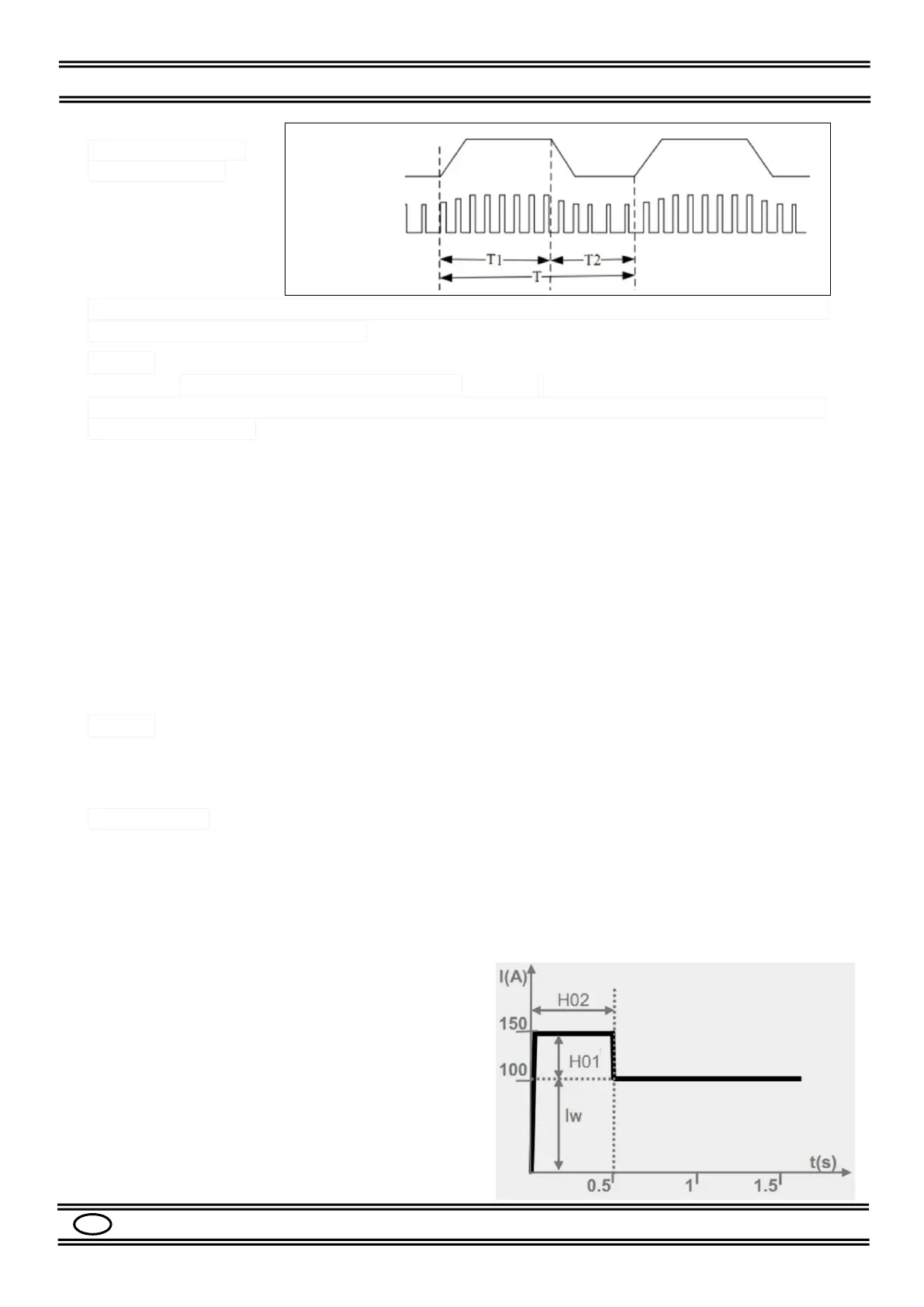 T1
T2
T

I(A)
H02
150
H01
100
Iw
t(s)
0.5
1
1.5